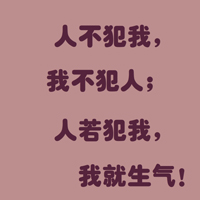 人不犯我，
我不犯人；
人若犯我，
我就生气！